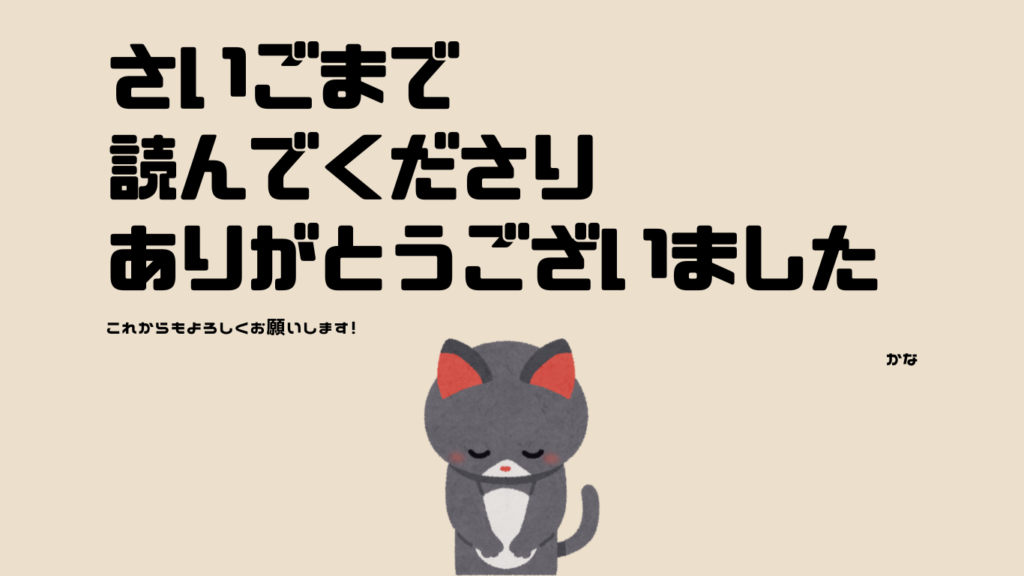 さいごまで
読んでくださり
ありがとうございました

これからもよろしくお願いします！

かな